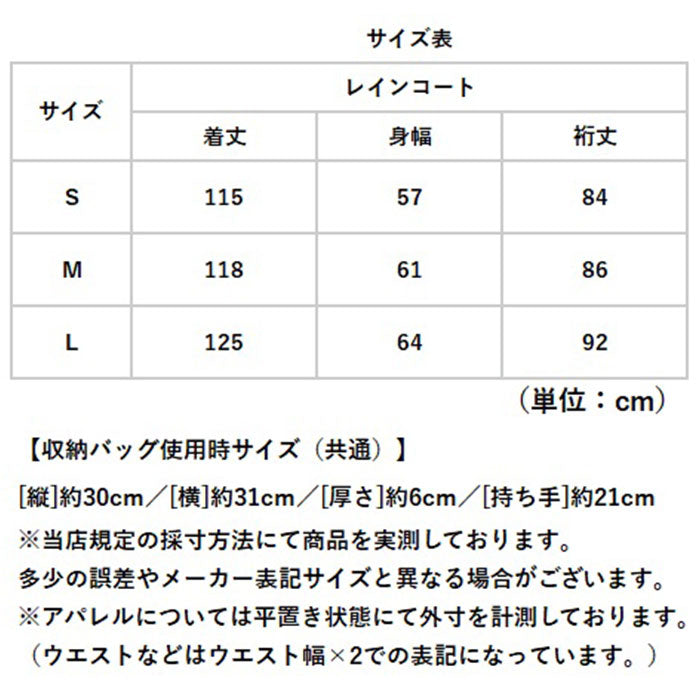 サイズ表

| サイズ | レインコート | | |
|---|---|---|---|
| | 着丈 | 身幅 | 裄丈 |
| S | 115 | 57 | 84 |
| M | 118 | 61 | 86 |
| L | 125 | 64 | 92 |

（単位：cm）

【収納バッグ使用時サイズ（共通）】

[縦]約30cm／[横]約31cm／[厚さ]約6cm／[持ち手]約21cm
※当店規定の採寸方法にて商品を実測しております。
多少の誤差やメーカー表記サイズと異なる場合がございます。
※アパレルについては平置き状態にて外寸を計測しております。
（ウエストなどはウエスト幅×2での表記になっています。）